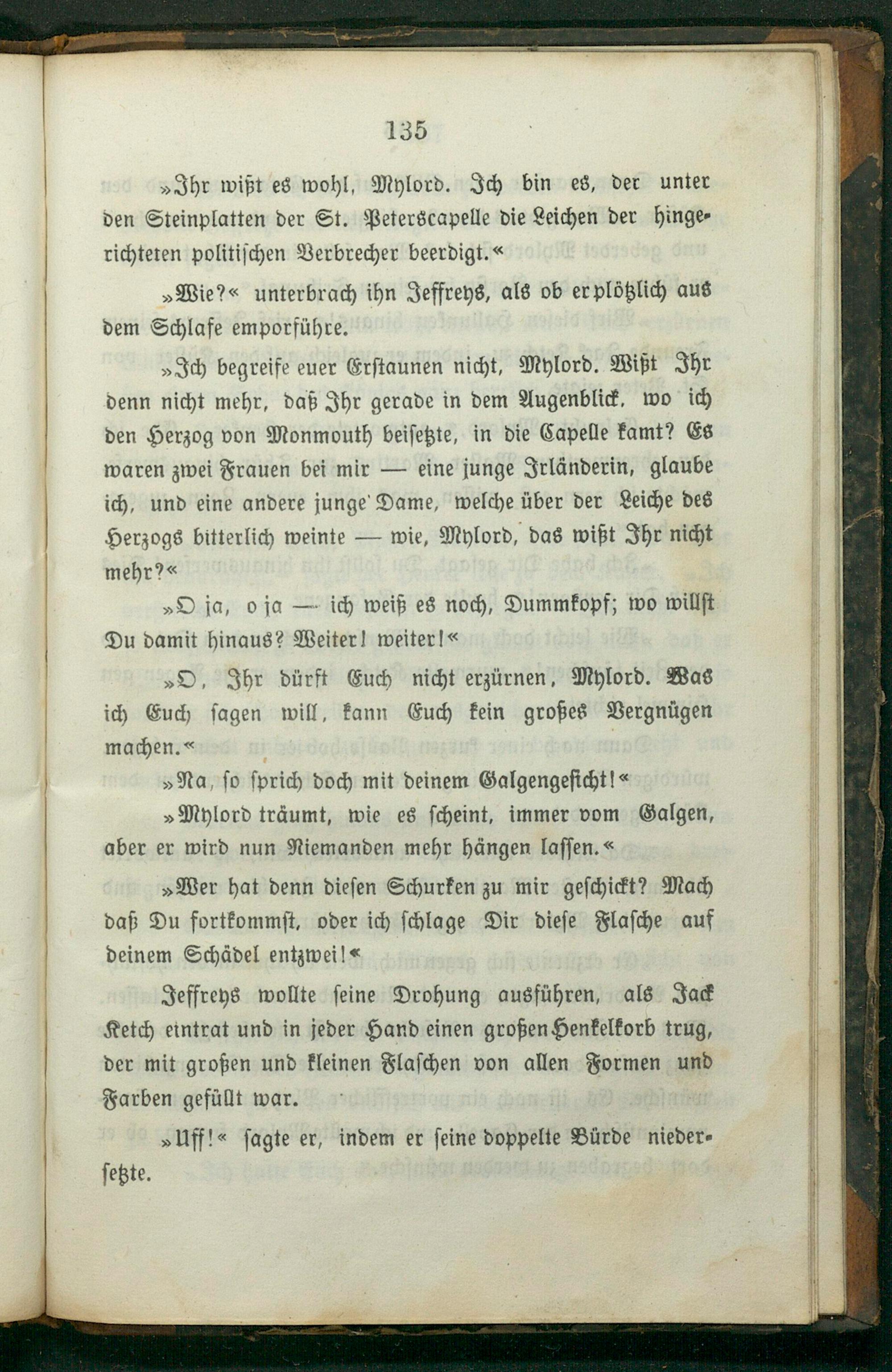 135

»Ihr wißt es wohl, Mylord. Ich bin es, der unter den Steinplatten der St. Peterscapelle die Leichen der hingerichteten politischen Verbrecher beerdigt.«

»Wie?« unterbrach ihn Jeffreys, als ob er plötzlich aus dem Schlafe emporführe.

»Ich begreife euer Erstaunen nicht, Mylord. Wißt Ihr denn nicht mehr, daß Ihr gerade in dem Augenblick, wo ich den Herzog von Monmouth beisetzte, in die Capelle kamt? Es waren zwei Frauen bei mir — eine junge Irländerin, glaube ich, und eine andere junge Dame, welche über der Leiche des Herzogs bitterlich weinte — wie, Mylord, das wißt Ihr nicht mehr?«

»O ja, o ja — ich weiß es noch, Dummkopf; wo willst Du damit hinaus? Weiter! weiter!«

»O, Ihr dürft Euch nicht erzürnen, Mylord. Was ich Euch sagen will, kann Euch kein großes Vergnügen machen.«

»Na, so sprich doch mit deinem Galgengesicht!«

»Mylord träumt, wie es scheint, immer vom Galgen, aber er wird nun Niemanden mehr hängen lassen.«

»Wer hat denn diesen Schurken zu mir geschickt? Mach daß Du fortkommst, oder ich schlage Dir diese Flasche auf deinem Schädel entzwei!«

Jeffreys wollte seine Drohung ausführen, als Jack Ketch eintrat und in jeder Hand einen großen Henkelkorb trug, der mit großen und kleinen Flaschen von allen Formen und Farben gefüllt war.

»Uff!« sagte er, indem er seine doppelte Bürde niedersetzte.